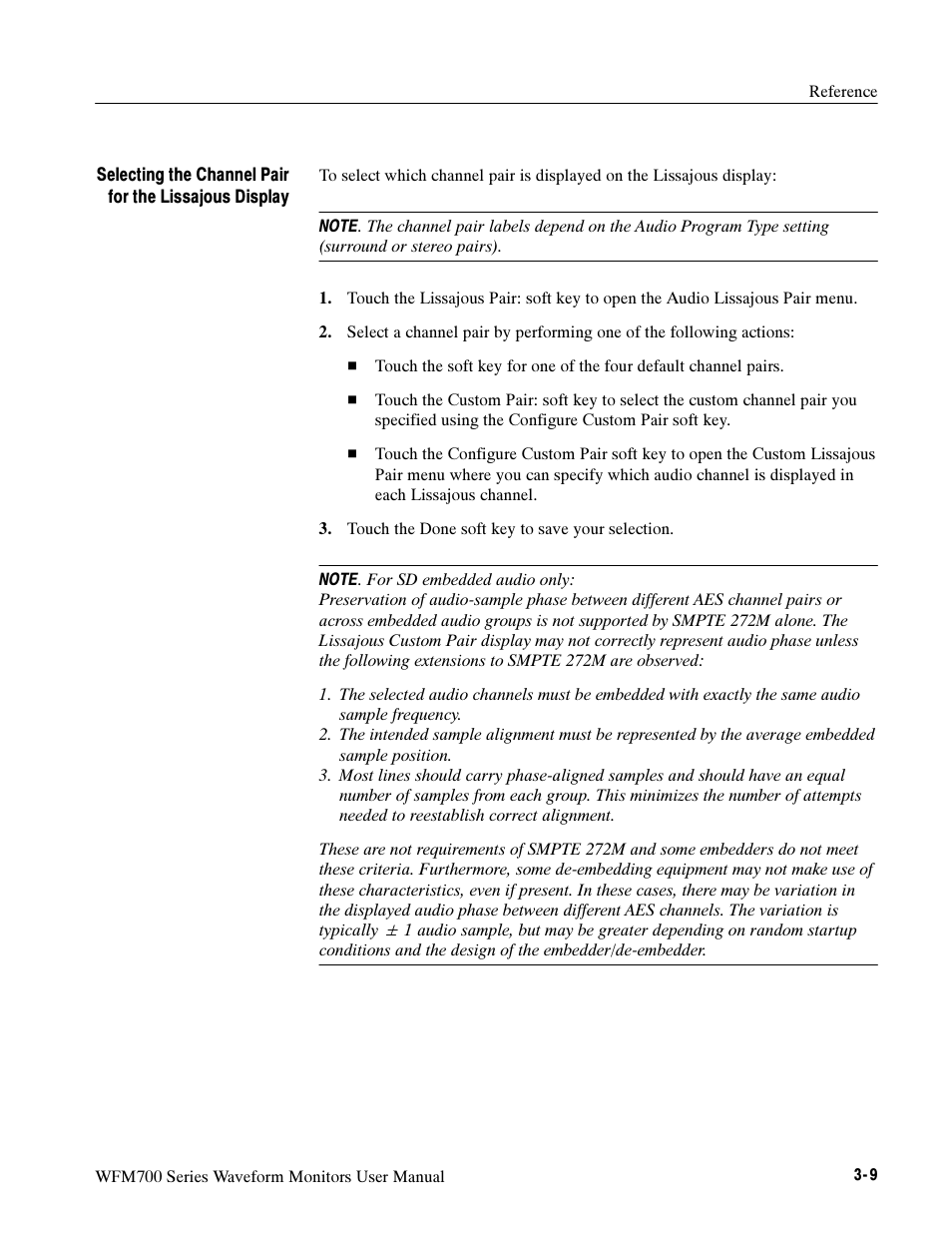 Reference

Selecting the Channel Pair for the Lissajous Display

To select which channel pair is displayed on the Lissajous display:

NOTE. The channel pair labels depend on the Audio Program Type setting (surround or stereo pairs).

1. Touch the Lissajous Pair: soft key to open the Audio Lissajous Pair menu.

2. Select a channel pair by performing one of the following actions:

■ Touch the soft key for one of the four default channel pairs.

■ Touch the Custom Pair: soft key to select the custom channel pair you specified using the Configure Custom Pair soft key.

■ Touch the Configure Custom Pair soft key to open the Custom Lissajous Pair menu where you can specify which audio channel is displayed in each Lissajous channel.

3. Touch the Done soft key to save your selection.

NOTE. For SD embedded audio only:
Preservation of audio-sample phase between different AES channel pairs or across embedded audio groups is not supported by SMPTE 272M alone. The Lissajous Custom Pair display may not correctly represent audio phase unless the following extensions to SMPTE 272M are observed:

1. The selected audio channels must be embedded with exactly the same audio sample frequency.
2. The intended sample alignment must be represented by the average embedded sample position.
3. Most lines should carry phase-aligned samples and should have an equal number of samples from each group. This minimizes the number of attempts needed to reestablish correct alignment.

These are not requirements of SMPTE 272M and some embedders do not meet these criteria. Furthermore, some de-embedding equipment may not make use of these characteristics, even if present. In these cases, there may be variation in the displayed audio phase between different AES channels. The variation is typically $\pm$ 1 audio sample, but may be greater depending on random startup conditions and the design of the embedder/de-embedder.

WFM700 Series Waveform Monitors User Manual

3-9